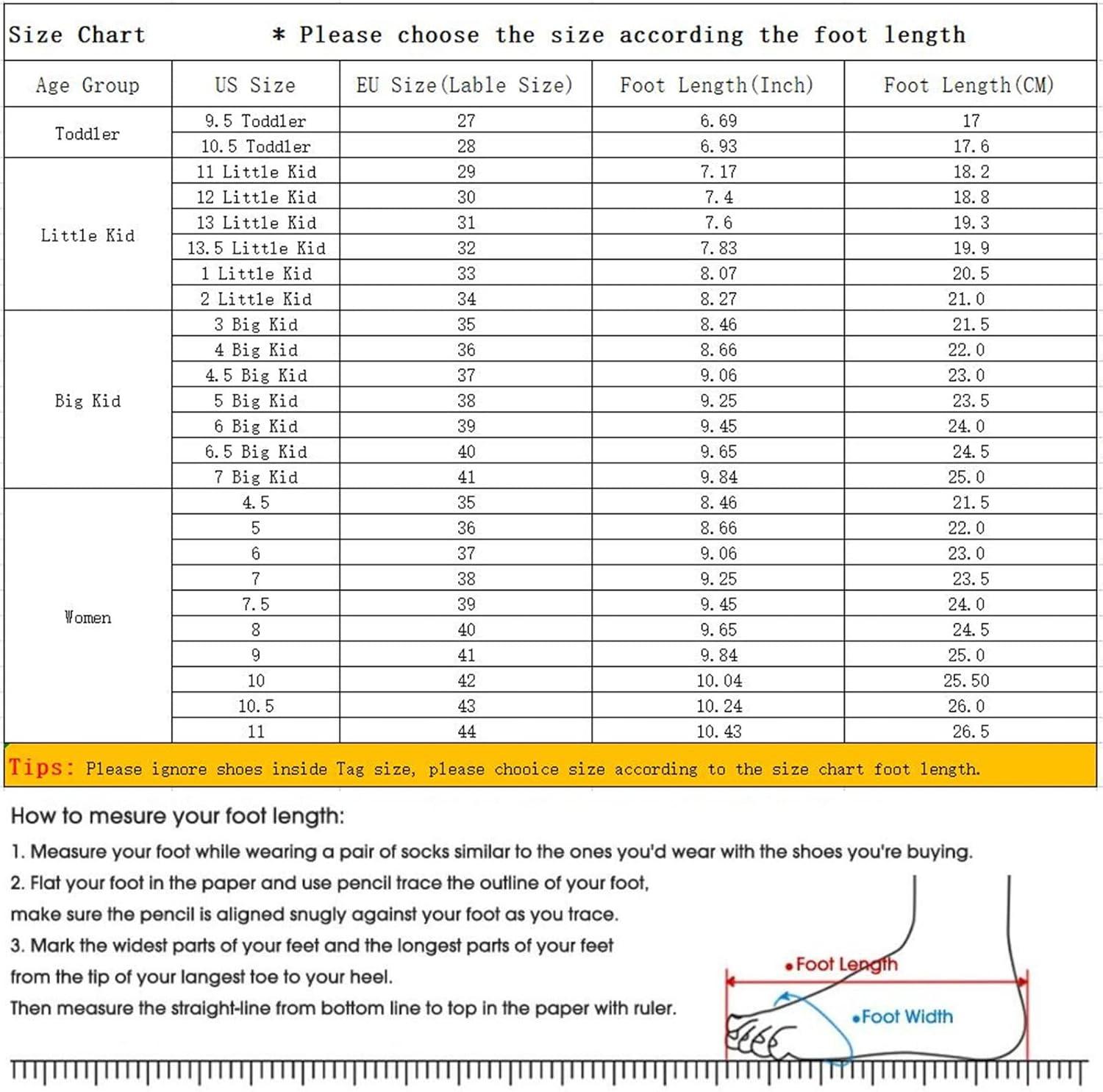 Size Chart * Please choose the size according the foot length

| Age Group | US Size | EU Size(Lable Size) | Foot Length(Inch) | Foot Length(CM) |
|---|---|---|---|---|
| Toddler | 9.5 Toddler | 27 | 6.69 | 17 |
| | 10.5 Toddler | 28 | 6.93 | 17.6 |
| Little Kid | 11 Little Kid | 29 | 7.17 | 18.2 |
| | 12 Little Kid | 30 | 7.4 | 18.8 |
| | 13 Little Kid | 31 | 7.6 | 19.3 |
| | 13.5 Little Kid | 32 | 7.83 | 19.9 |
| | 1 Little Kid | 33 | 8.07 | 20.5 |
| | 2 Little Kid | 34 | 8.27 | 21.0 |
| Big Kid | 3 Big Kid | 35 | 8.46 | 21.5 |
| | 4 Big Kid | 36 | 8.66 | 22.0 |
| | 4.5 Big Kid | 37 | 9.06 | 23.0 |
| | 5 Big Kid | 38 | 9.25 | 23.5 |
| | 6 Big Kid | 39 | 9.45 | 24.0 |
| | 6.5 Big Kid | 40 | 9.65 | 24.5 |
| | 7 Big Kid | 41 | 9.84 | 25.0 |
| Women | 4.5 | 35 | 8.46 | 21.5 |
| | 5 | 36 | 8.66 | 22.0 |
| | 6 | 37 | 9.06 | 23.0 |
| | 7 | 38 | 9.25 | 23.5 |
| | 7.5 | 39 | 9.45 | 24.0 |
| | 8 | 40 | 9.65 | 24.5 |
| | 9 | 41 | 9.84 | 25.0 |
| | 10 | 42 | 10.04 | 25.50 |
| | 10.5 | 43 | 10.24 | 26.0 |
| | 11 | 44 | 10.43 | 26.5 |

Tips: Please ignore shoes inside Tag size, please chooice size according to the size chart foot length.

How to mesure your foot length:
1. Measure your foot while wearing a pair of socks similar to the ones you'd wear with the shoes you're buying.
2. Flat your foot in the paper and use pencil trace the outline of your foot, make sure the pencil is aligned snugly against your foot as you trace.
3. Mark the widest parts of your feet and the longest parts of your feet from the tip of your langest toe to your heel.
Then measure the straight-line from bottom line to top in the paper with ruler.

•Foot Length
•Foot Width